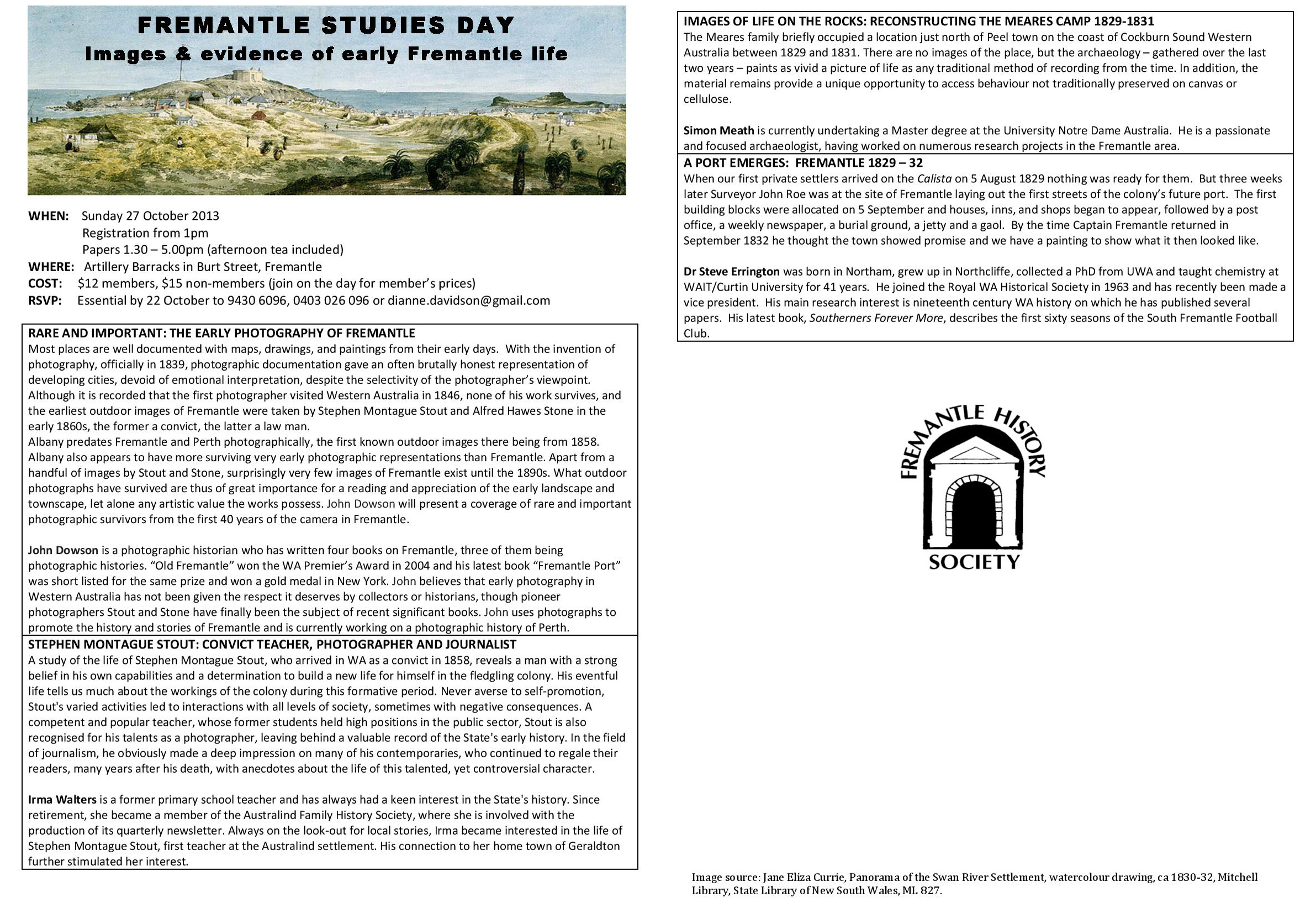 FREMANTLE STUDIES DAY
Images & evidence of early Fremantle life

WHEN: Sunday 27 October 2013
Registration from 1pm
Papers 1.30 – 5.00pm (afternoon tea included)
WHERE: Artillery Barracks in Burt Street, Fremantle
COST: $12 members, $15 non-members (join on the day for member's prices)
RSVP: Essential by 22 October to 9430 6096, 0403 026 096 or dianne.davidson@gmail.com

RARE AND IMPORTANT: THE EARLY PHOTOGRAPHY OF FREMANTLE
Most places are well documented with maps, drawings, and paintings from their early days. With the invention of photography, officially in 1839, photographic documentation gave an often brutally honest representation of developing cities, devoid of emotional interpretation, despite the selectivity of the photographer's viewpoint. Although it is recorded that the first photographer visited Western Australia in 1846, none of his work survives, and the earliest outdoor images of Fremantle were taken by Stephen Montague Stout and Alfred Hawes Stone in the early 1860s, the former a convict, the latter a law man.
Albany predates Fremantle and Perth photographically, the first known outdoor images there being from 1858. Albany also appears to have more surviving very early photographic representations than Fremantle. Apart from a handful of images by Stout and Stone, surprisingly very few images of Fremantle exist until the 1890s. What outdoor photographs have survived are thus of great importance for a reading and appreciation of the early landscape and townscape, let alone any artistic value the works possess. John Dowson will present a coverage of rare and important photographic survivors from the first 40 years of the camera in Fremantle.

John Dowson is a photographic historian who has written four books on Fremantle, three of them being photographic histories. "Old Fremantle" won the WA Premier's Award in 2004 and his latest book "Fremantle Port" was short listed for the same prize and won a gold medal in New York. John believes that early photography in Western Australia has not been given the respect it deserves by collectors or historians, though pioneer photographers Stout and Stone have finally been the subject of recent significant books. John uses photographs to promote the history and stories of Fremantle and is currently working on a photographic history of Perth.

STEPHEN MONTAGUE STOUT: CONVICT TEACHER, PHOTOGRAPHER AND JOURNALIST
A study of the life of Stephen Montague Stout, who arrived in WA as a convict in 1858, reveals a man with a strong belief in his own capabilities and a determination to build a new life for himself in the fledgling colony. His eventful life tells us much about the workings of the colony during this formative period. Never averse to self-promotion, Stout's varied activities led to interactions with all levels of society, sometimes with negative consequences. A competent and popular teacher, whose former students held high positions in the public sector, Stout is also recognised for his talents as a photographer, leaving behind a valuable record of the State's early history. In the field of journalism, he obviously made a deep impression on many of his contemporaries, who continued to regale their readers, many years after his death, with anecdotes about the life of this talented, yet controversial character.

Irma Walters is a former primary school teacher and has always had a keen interest in the State's history. Since retirement, she became a member of the Australind Family History Society, where she is involved with the production of its quarterly newsletter. Always on the look-out for local stories, Irma became interested in the life of Stephen Montague Stout, first teacher at the Australind settlement. His connection to her home town of Geraldton further stimulated her interest.

IMAGES OF LIFE ON THE ROCKS: RECONSTRUCTING THE MEARES CAMP 1829-1831
The Meares family briefly occupied a location just north of Peel town on the coast of Cockburn Sound Western Australia between 1829 and 1831. There are no images of the place, but the archaeology – gathered over the last two years – paints as vivid a picture of life as any traditional method of recording from the time. In addition, the material remains provide a unique opportunity to access behaviour not traditionally preserved on canvas or cellulose.

Simon Meath is currently undertaking a Master degree at the University Notre Dame Australia. He is a passionate and focused archaeologist, having worked on numerous research projects in the Fremantle area.

A PORT EMERGES: FREMANTLE 1829 – 32
When our first private settlers arrived on the Calista on 5 August 1829 nothing was ready for them. But three weeks later Surveyor John Roe was at the site of Fremantle laying out the first streets of the colony's future port. The first building blocks were allocated on 5 September and houses, inns, and shops began to appear, followed by a post office, a weekly newspaper, a burial ground, a jetty and a gaol. By the time Captain Fremantle returned in September 1832 he thought the town showed promise and we have a painting to show what it then looked like.

Dr Steve Errington was born in Northam, grew up in Northcliffe, collected a PhD from UWA and taught chemistry at WAIT/Curtin University for 41 years. He joined the Royal WA Historical Society in 1963 and has recently been made a vice president. His main research interest is nineteenth century WA history on which he has published several papers. His latest book, Southerners Forever More, describes the first sixty seasons of the South Fremantle Football Club.

FREMANTLE HISTORY SOCIETY

Image source: Jane Eliza Currie, Panorama of the Swan River Settlement, watercolour drawing, ca 1830-32, Mitchell Library, State Library of New South Wales, ML 827.